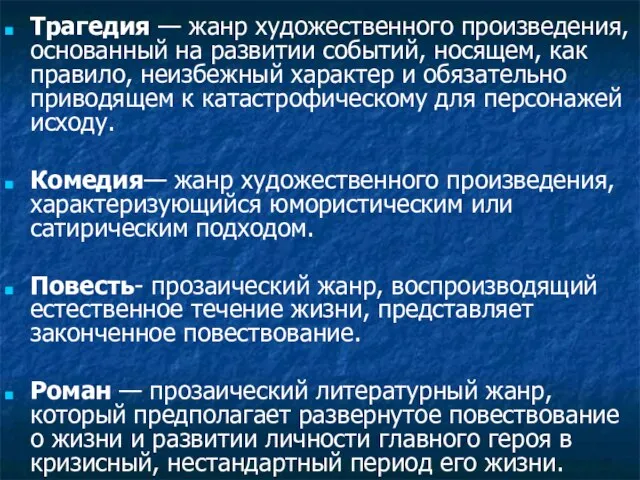 Трагедия — жанр художественного произведения, основанный на развитии событий, носящем, как правило, неизбежный характер и обязательно приводящем к катастрофическому для персонажей исходу.

Комедия— жанр художественного произведения, характеризующийся юмористическим или сатирическим подходом.

Повесть- прозаический жанр, воспроизводящий естественное течение жизни, представляет законченное повествование.

Роман — прозаический литературный жанр, который предполагает развернутое повествование о жизни и развитии личности главного героя в кризисный, нестандартный период его жизни.